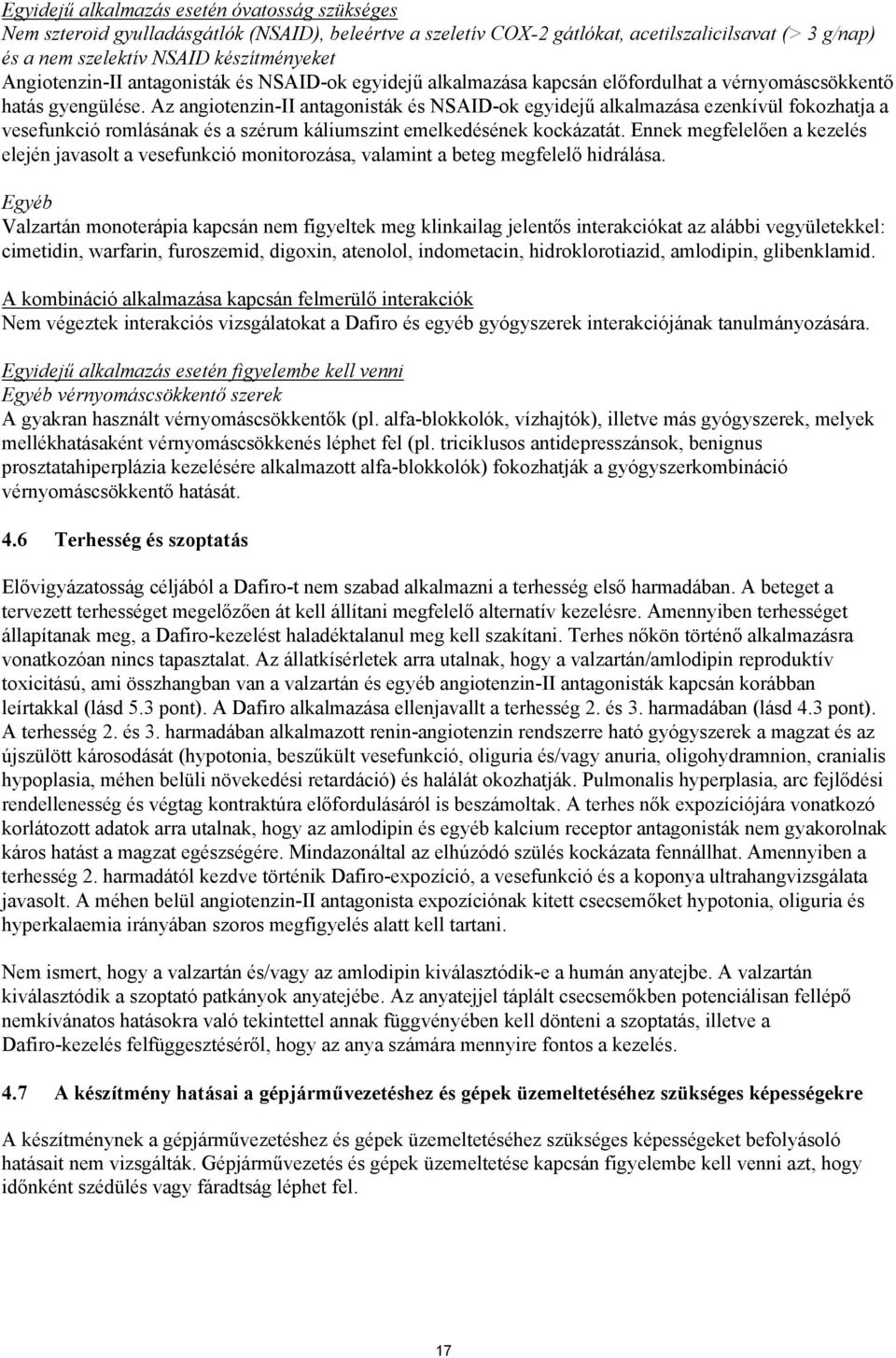 Egyidejű alkalmazás esetén óvatosság szükséges
Nem szteroid gyulladásgátlók (NSAID), beleértve a szeletív COX-2 gátlókat, acetilszalicilsavat (> 3 g/nap) és a nem szelektív NSAID készítményeket
Angiotenzin-II antagonisták és NSAID-ok egyidejű alkalmazása kapcsán előfordulhat a vérnyomáscsökkentő hatás gyengülése. Az angiotenzin-II antagonisták és NSAID-ok egyidejű alkalmazása ezenkívül fokozhatja a vesefunkció romlásának és a szérum káliumszint emelkedésének kockázatát. Ennek megfelelően a kezelés elején javasolt a vesefunkció monitorozása, valamint a beteg megfelelő hidrálása.

Egyéb
Valzartán monoterápia kapcsán nem figyeltek meg klinkailag jelentős interakciókat az alábbi vegyületekkel: cimetidin, warfarin, furoszemid, digoxin, atenolol, indometacin, hidroklorotiazid, amlodipin, glibenklamid.

A kombináció alkalmazása kapcsán felmerülő interakciók
Nem végeztek interakciós vizsgálatokat a Dafiro és egyéb gyógyszerek interakciójának tanulmányozására.

Egyidejű alkalmazás esetén figyelembe kell venni
Egyéb vérnyomáscsökkentő szerek
A gyakran használt vérnyomáscsökkentők (pl. alfa-blokkolók, vízhajtók), illetve más gyógyszerek, melyek mellékhatásaként vérnyomáscsökkenés léphet fel (pl. triciklusos antidepresszánsok, benignus prosztatahiperplázia kezelésére alkalmazott alfa-blokkolók) fokozhatják a gyógyszerkombináció vérnyomáscsökkentő hatását.

4.6 Terhesség és szoptatás

Elővigyázatosság céljából a Dafiro-t nem szabad alkalmazni a terhesség első harmadában. A beteget a tervezett terhességet megelőzően át kell állítani megfelelő alternatív kezelésre. Amennyiben terhességet állapítanak meg, a Dafiro-kezelést haladéktalanul meg kell szakítani. Terhes nőkön történő alkalmazásra vonatkozóan nincs tapasztalat. Az állatkísérletek arra utalnak, hogy a valzartán/amlodipin reproduktív toxicitású, ami összhangban van a valzartán és egyéb angiotenzin-II antagonisták kapcsán korábban leírtakkal (lásd 5.3 pont). A Dafiro alkalmazása ellenjavallt a terhesség 2. és 3. harmadában (lásd 4.3 pont). A terhesség 2. és 3. harmadában alkalmazott renin-angiotenzin rendszerre ható gyógyszerek a magzat és az újszülött károsodását (hypotonia, beszűkült vesefunkció, oliguria és/vagy anuria, oligohydramnion, cranialis hypoplasia, méhen belüli növekedési retardáció) és halálát okozhatják. Pulmonalis hyperplasia, arc fejlődési rendellenesség és végtag kontraktúra előfordulásáról is beszámoltak. A terhes nők expozíciójára vonatkozó korlátozott adatok arra utalnak, hogy az amlodipin és egyéb kalcium receptor antagonisták nem gyakorolnak káros hatást a magzat egészségére. Mindazonáltal az elhúzódó szülés kockázata fennállhat. Amennyiben a terhesség 2. harmadától kezdve történik Dafiro-expozíció, a vesefunkció és a koponya ultrahangvizsgálata javasolt. A méhen belül angiotenzin-II antagonista expozíciónak kitett csecsemőket hypotonia, oliguria és hyperkalaemia irányában szoros megfigyelés alatt kell tartani.

Nem ismert, hogy a valzartán és/vagy az amlodipin kiválasztódik-e a humán anyatejbe. A valzartán kiválasztódik a szoptató patkányok anyatejébe. Az anyatejjel táplált csecsemőkben potenciálisan fellépő nemkívánatos hatásokra való tekintettel annak függvényében kell dönteni a szoptatás, illetve a Dafiro-kezelés felfüggesztéséről, hogy az anya számára mennyire fontos a kezelés.

4.7 A készítmény hatásai a gépjárművezetéshez és gépek üzemeltetéséhez szükséges képességekre

A készítménynek a gépjárművezetéshez és gépek üzemeltetéséhez szükséges képességeket befolyásoló hatásait nem vizsgálták. Gépjárművezetés és gépek üzemeltetése kapcsán figyelembe kell venni azt, hogy időnként szédülés vagy fáradtság léphet fel.

17